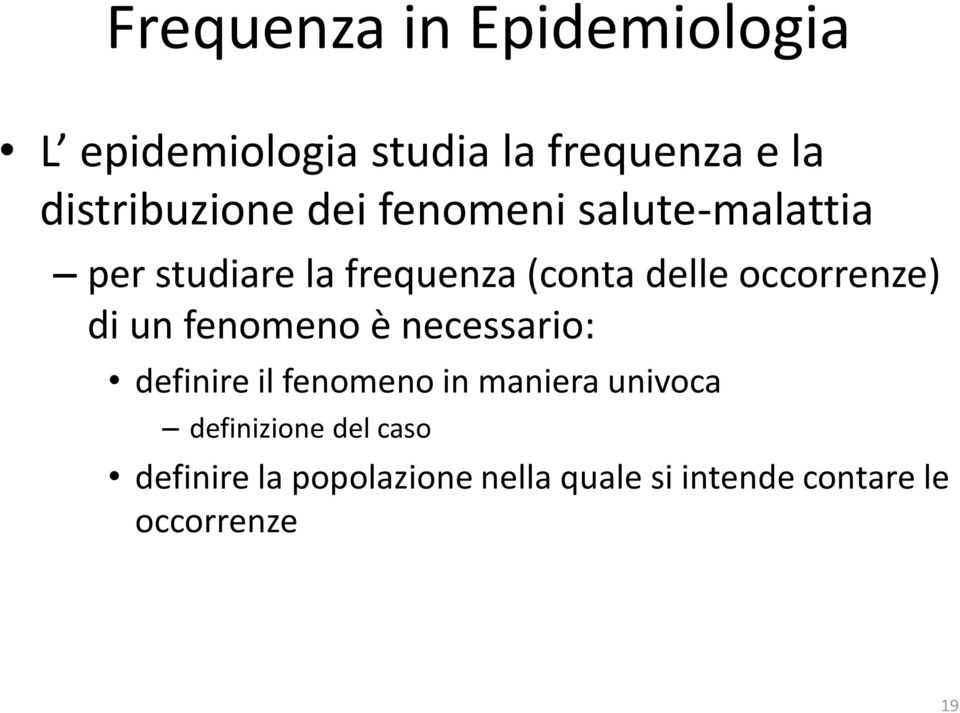 Frequenza in Epidemiologia

• L’ epidemiologia studia la frequenza e la distribuzione dei fenomeni salute-malattia

– per studiare la frequenza (conta delle occorrenze) di un fenomeno è necessario:

• definire il fenomeno in maniera univoca

– definizione del caso

• definire la popolazione nella quale si intende contare le occorrenze

19